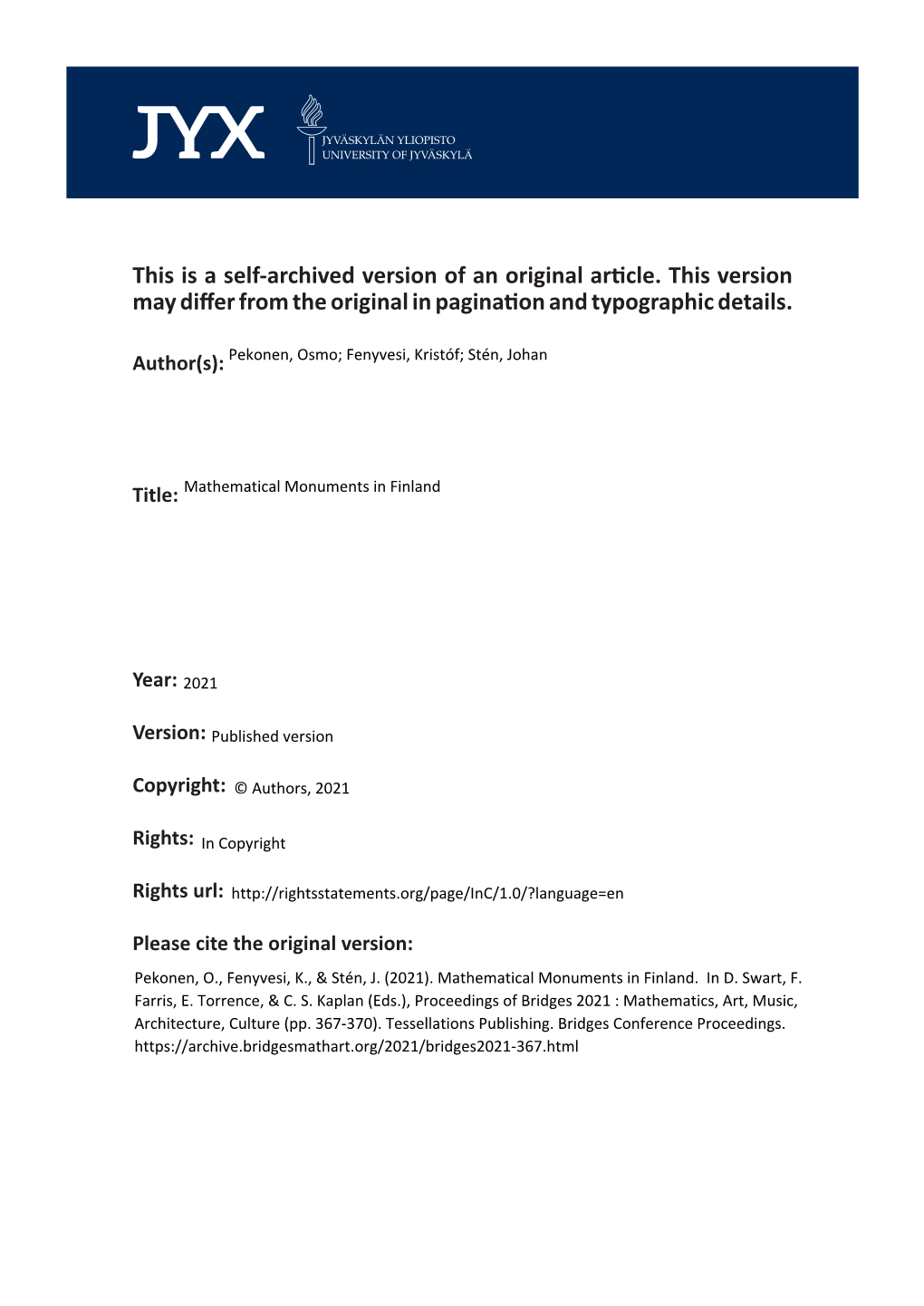 JYX

JYVÄSKYLÄN YLIOPISTO
UNIVERSITY OF JYVÄSKYLÄ

This is a self-archived version of an original article. This version may differ from the original in pagination and typographic details.

Author(s): Pekonen, Osmo; Fenyvesi, Kristóf; Stén, Johan

Title: Mathematical Monuments in Finland

Year: 2021

Version: Published version

Copyright: © Authors, 2021

Rights: In Copyright

Rights url: http://rightsstatements.org/page/InC/1.0/?language=en

Please cite the original version:

Pekonen, O., Fenyvesi, K., & Stén, J. (2021). Mathematical Monuments in Finland. In D. Swart, F. Farris, E. Torrence, & C. S. Kaplan (Eds.), Proceedings of Bridges 2021 : Mathematics, Art, Music, Architecture, Culture (pp. 367-370). Tessellations Publishing. Bridges Conference Proceedings. https://archive.bridgesmathart.org/2021/bridges2021-367.html